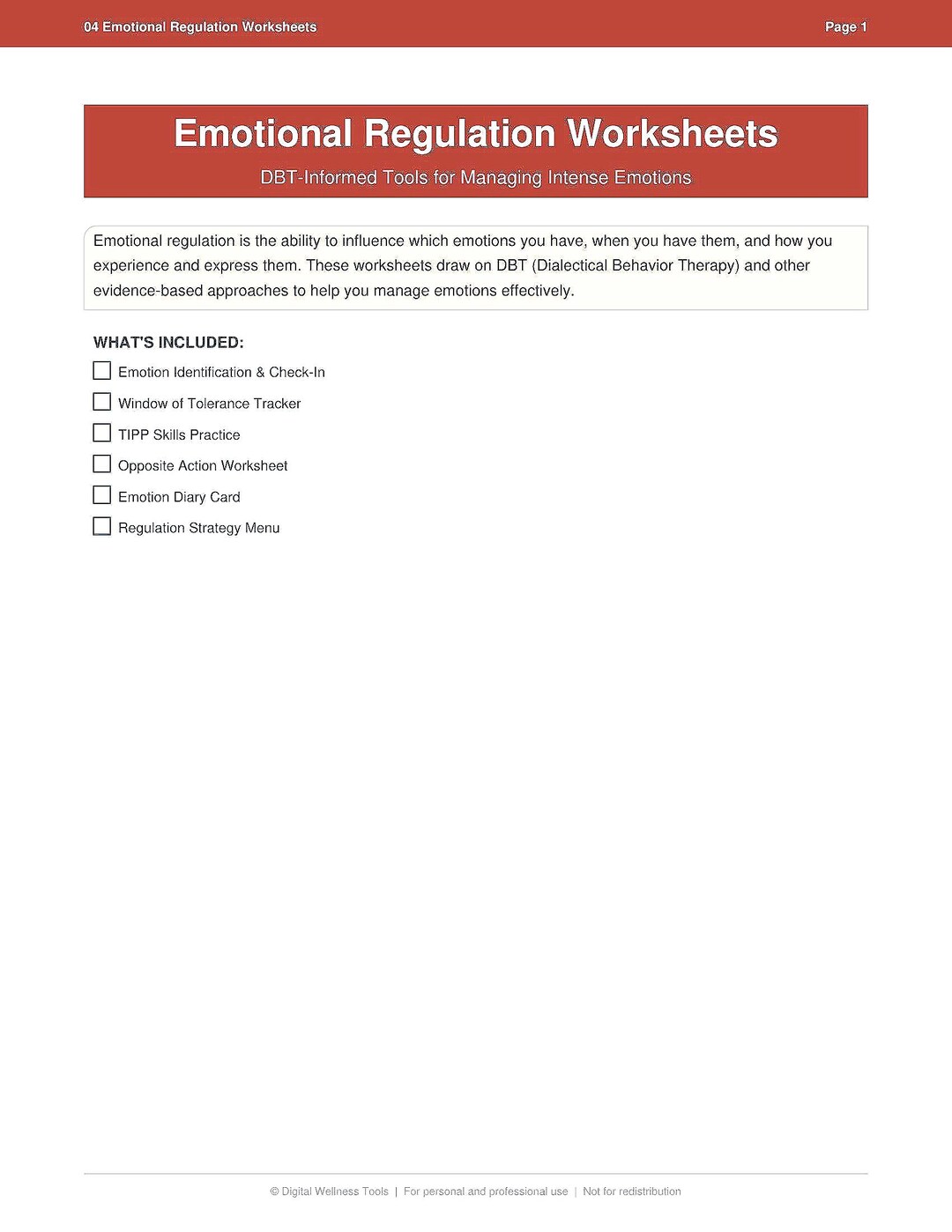 04 Emotional Regulation Worksheets

Page 1

Emotional Regulation Worksheets

DBT-Informed Tools for Managing Intense Emotions

Emotional regulation is the ability to influence which emotions you have, when you have them, and how you experience and express them. These worksheets draw on DBT (Dialectical Behavior Therapy) and other evidence-based approaches to help you manage emotions effectively.

WHAT'S INCLUDED:

☐ Emotion Identification & Check-In
☐ Window of Tolerance Tracker
☐ TIPP Skills Practice
☐ Opposite Action Worksheet
☐ Emotion Diary Card
☐ Regulation Strategy Menu

© Digital Wellness Tools | For personal and professional use | Not for redistribution